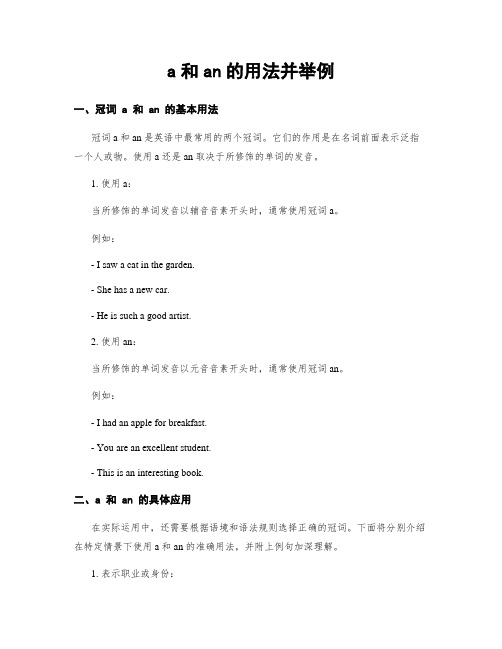 a 和 an 的用法并举例

一、冠词 a 和 an 的基本用法

冠词 a 和 an 是英语中最常用的两个冠词。它们的作用是在名词前面表示泛指一个人或物。使用 a 还是 an 取决于所修饰的单词的发音。

1. 使用 a：

当所修饰的单词发音以辅音音素开头时，通常使用冠词 a。

例如：

- I saw a cat in the garden.

- She has a new car.

- He is such a good artist.

2. 使用 an：

当所修饰的单词发音以元音音素开头时，通常使用冠词 an。

例如：

- I had an apple for breakfast.

- You are an excellent student.

- This is an interesting book.

二、a 和 an 的具体应用

在实际运用中，还需要根据语境和语法规则选择正确的冠词。下面将分别介绍在特定情景下使用 a 和 an 的准确用法，并附上例句加深理解。

1. 表示职业或身份：